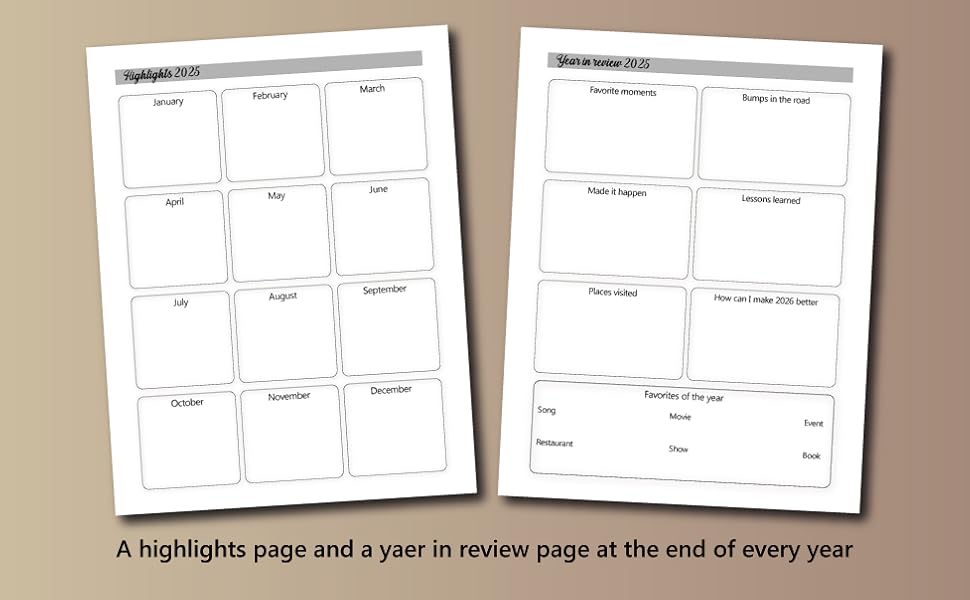 Highlights 2025

January

February

March

April

May

June

July

August

September

October

November

December

Year in review 2025

Favorite moments

Bumps in the road

Made it happen

Lessons learned

Places visited

How can I make 2026 better

Favorites of the year

Song

Movie

Event

Restaurant

Show

Book

A highlights page and a yaer in review page at the end of every year